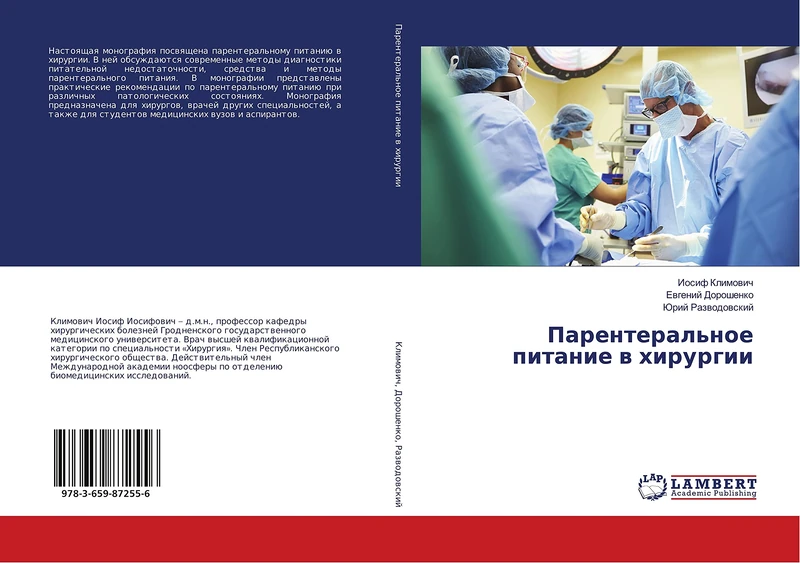 Настоящая монография посвящена парентеральному питанию в хирургии. В ней обсуждаются современные методы диагностики питательной недостаточности, средства и методы парентерального питания. В монографии представлены практические рекомендации по парентеральному питанию при различных патологических состояниях. Монография предназначена для хирургов, врачей других специальностей, а также для студентов медицинских вузов и аспирантов.

Климович Иосиф Иосифович – д.м.н., профессор кафедры хирургических болезней Гродненского государственного медицинского университета. Врач высшей квалификационной категории по специальности «Хирургия». Член Республиканского хирургического общества. Действительный член Международной академии ноосферы по отделению биомедицинских исследований.

978-3-659-87255-6

Парентеральное питание в хирургии

Климович, Дорошенко, Разводовский

Иосиф Климович
Евгений Дорошенко
Юрий Разводовский

Парентеральное питание в хирургии

LAP LAMBERT Academic Publishing